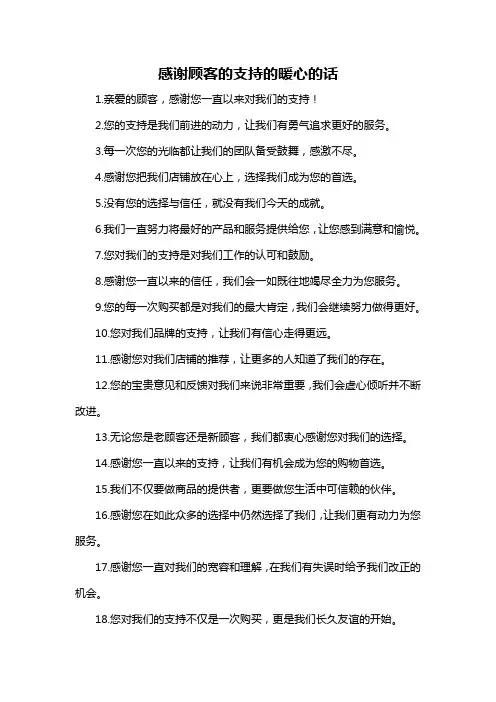 感谢顾客的支持的暖心的话

1.亲爱的顾客，感谢您一直以来对我们的支持！

2.您的支持是我们前进的动力，让我们有勇气追求更好的服务。

3.每一次您的光临都让我们的团队备受鼓舞，感激不尽。

4.感谢您把我们店铺放在心上，选择我们成为您的首选。

5.没有您的选择与信任，就没有我们今天的成就。

6.我们一直努力将最好的产品和服务提供给您，让您感到满意和愉悦。

7.您对我们的支持是对我们工作的认可和鼓励。

8.感谢您一直以来的信任，我们会一如既往地竭尽全力为您服务。

9.您的每一次购买都是对我们的最大肯定，我们会继续努力做得更好。

10.您对我们品牌的支持，让我们有信心走得更远。

11.感谢您对我们店铺的推荐，让更多的人知道了我们的存在。

12.您的宝贵意见和反馈对我们来说非常重要，我们会虚心倾听并不断改进。

13.无论您是老顾客还是新顾客，我们都衷心感谢您对我们的选择。

14.感谢您一直以来的支持，让我们有机会成为您的购物首选。

15.我们不仅要做商品的提供者，更要做您生活中可信赖的伙伴。

16.感谢您在如此众多的选择中仍然选择了我们，让我们更有动力为您服务。

17.感谢您一直对我们的宽容和理解，在我们有失误时给予我们改正的机会。

18.您对我们的支持不仅是一次购买，更是我们长久友谊的开始。